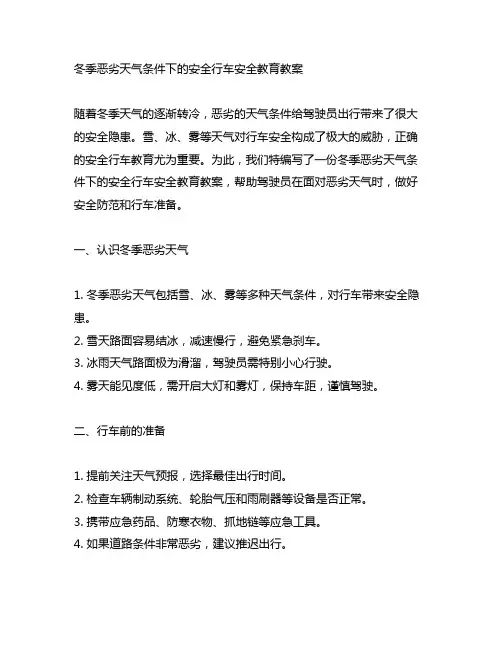 冬季恶劣天气条件下的安全行车安全教育教案

随着冬季天气的逐渐转冷，恶劣的天气条件给驾驶员出行带来了很大的安全隐患。雪、冰、雾等天气对行车安全构成了极大的威胁，正确的安全行车教育尤为重要。为此，我们特编写了一份冬季恶劣天气条件下的安全行车安全教育教案，帮助驾驶员在面对恶劣天气时，做好安全防范和行车准备。

一、认识冬季恶劣天气

1. 冬季恶劣天气包括雪、冰、雾等多种天气条件，对行车带来安全隐患。
2. 雪天路面容易结冰，减速慢行，避免紧急刹车。
3. 冰雨天气路面极为滑溜，驾驶员需特别小心行驶。
4. 雾天能见度低，需开启大灯和雾灯，保持车距，谨慎驾驶。

二、行车前的准备

1. 提前关注天气预报，选择最佳出行时间。
2. 检查车辆制动系统、轮胎气压和雨刷器等设备是否正常。
3. 携带应急药品、防寒衣物、抓地链等应急工具。
4. 如果道路条件非常恶劣，建议推迟出行。